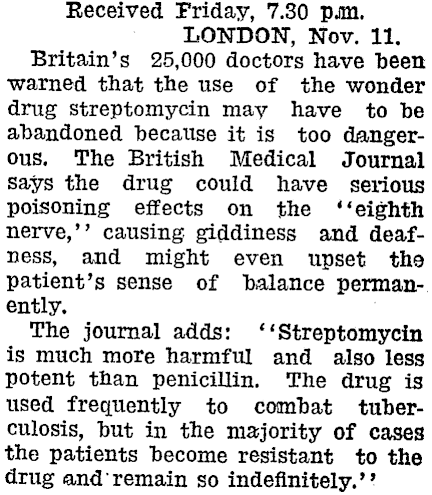 Received Friday, 7.30 p.m.
LONDON, Nov. 11.

Britain's 25,000 doctors have been warned that the use of the wonder drug streptomycin may have to be abandoned because it is too dangerous. The British Medical Journal says the drug could have serious poisoning effects on the "eighth nerve," causing giddiness and deafness, and might even upset the patient's sense of balance permanently.

The journal adds: "Streptomycin is much more harmful and also less potent than penicillin. The drug is used frequently to combat tuberculosis, but in the majority of cases the patients become resistant to the drug and remain so indefinitely."